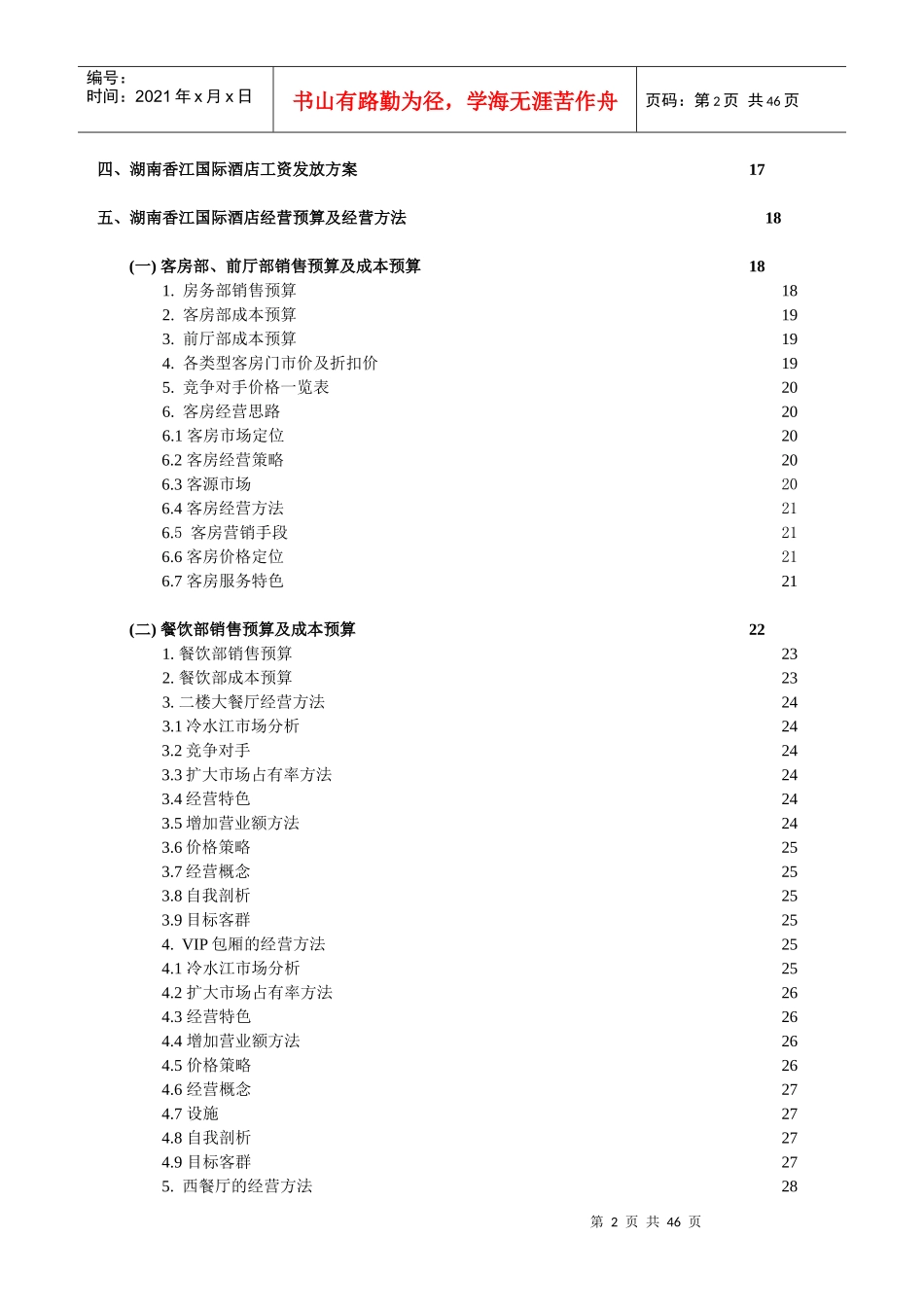 编号：
时间：2021 年 x 月 x 日

书山有路勤为径，学海无涯苦作舟

页码：第 2 页 共 46 页

四、湖南香江国际酒店工资发放方案 17

五、湖南香江国际酒店经营预算及经营方法 18

(一) 客房部、前厅部销售预算及成本预算 18
1. 房务部销售预算 18
2. 客房部成本预算 19
3. 前厅部成本预算 19
4. 各类型客房门市价及折扣价 19
5. 竞争对手价格一览表 20
6. 客房经营思路 20
6.1 客房市场定位 20
6.2 客房经营策略 20
6.3 客源市场 20
6.4 客房经营方法 21
6.5 客房营销手段 21
6.6 客房价格定位 21
6.7 客房服务特色 21

(二) 餐饮部销售预算及成本预算 22
1. 餐饮部销售预算 23
2. 餐饮部成本预算 23
3. 二楼大餐厅经营方法 24
3.1 冷水江市场分析 24
3.2 竞争对手 24
3.3 扩大市场占有率方法 24
3.4 经营特色 24
3.5 增加营业额方法 24
3.6 价格策略 25
3.7 经营概念 25
3.8 自我剖析 25
3.9 目标客群 25
4. VIP 包厢的经营方法 25
4.1 冷水江市场分析 25
4.2 扩大市场占有率方法 26
4.3 经营特色 26
4.4 增加营业额方法 26
4.5 价格策略 26
4.6 经营概念 27
4.7 设施 27
4.8 自我剖析 27
4.9 目标客群 27
5. 西餐厅的经营方法 28

第 2 页 共 46 页